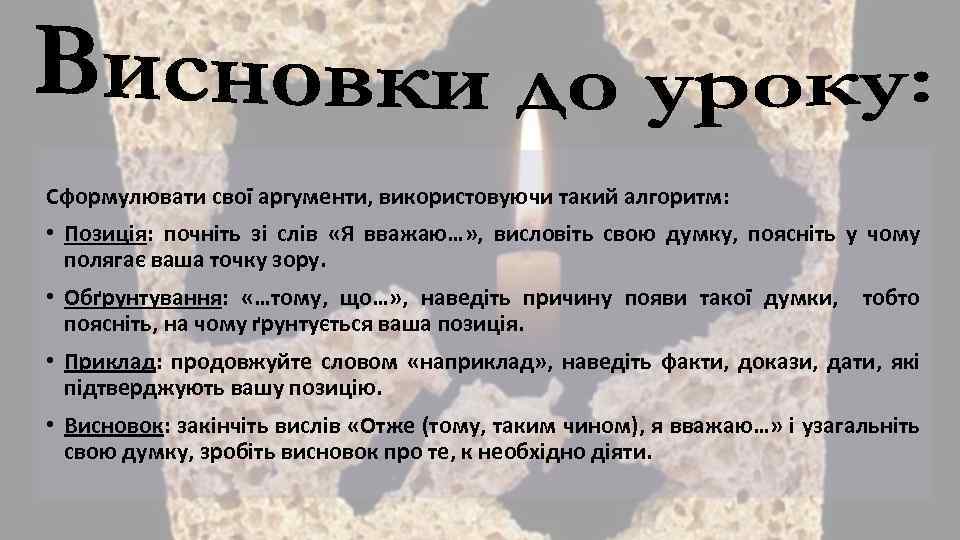 Висновки до уроку:

Сформулювати свої аргументи, використовуючи такий алгоритм:

• Позиція: почніть зі слів «Я вважаю…», висловіть свою думку, поясніть у чому полягає ваша точку зору.

• Обґрунтування: «…тому, що…», наведіть причину появи такої думки, тобто поясніть, на чому ґрунтується ваша позиція.

• Приклад: продовжуйте словом «наприклад», наведіть факти, докази, дати, які підтверджують вашу позицію.

• Висновок: закінчіть вислів «Отже (тому, таким чином), я вважаю…» і узагальніть свою думку, зробіть висновок про те, к необхідно діяти.